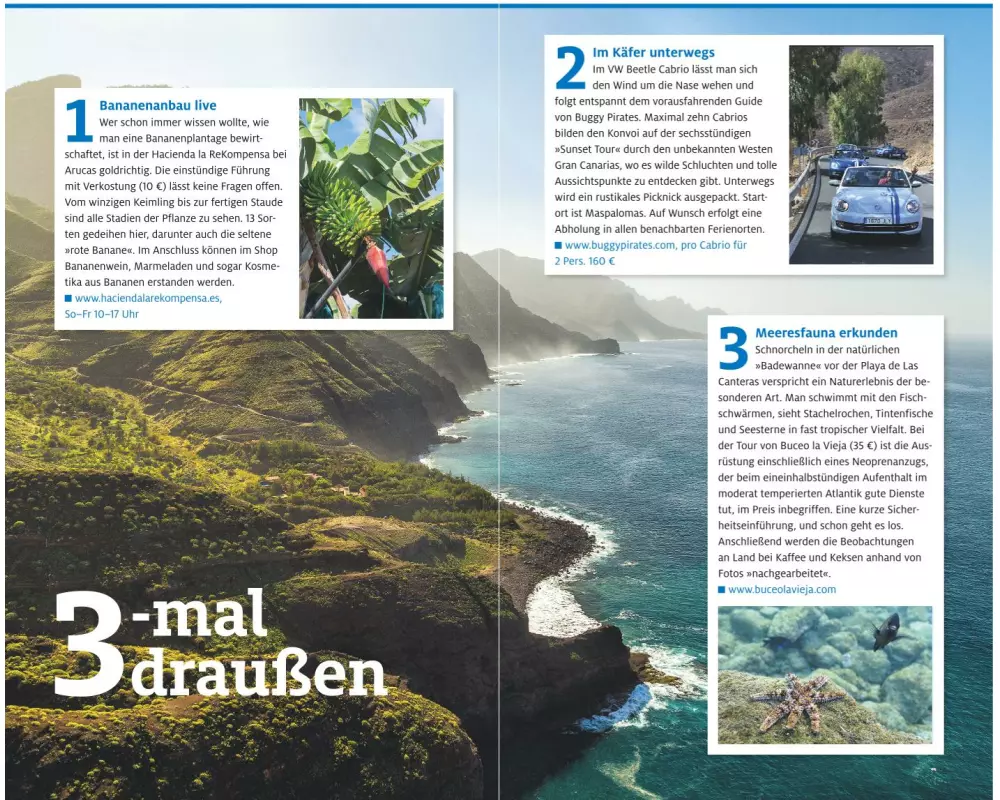 1 Bananenanbau live

Wer schon immer wissen wollte, wie man eine Bananenplantage bewirtschaftet, ist in der Hacienda la ReKompensa bei Arucas goldrichtig. Die einstündige Führung mit Verkostung (10 €) lässt keine Fragen offen. Vom winzigen Keimling bis zur fertigen Staude sind alle Stadien der Pflanze zu sehen. 13 Sorten gedeihen hier, darunter auch die seltene »rote Banane«. Im Anschluss können im Shop Bananenwein, Marmeladen und sogar Kosmetika aus Bananen erstanden werden.

■ www.haciendalarekompensa.es, So–Fr 10–17 Uhr

2 Im Käfer unterwegs

Im VW Beetle Cabrio lässt man sich den Wind um die Nase wehen und folgt entspannt dem vorausfahrenden Guide von Buggy Pirates. Maximal zehn Cabrios bilden den Konvoi auf der sechsstündigen »Sunset Tour« durch den unbekannten Westen Gran Canarias, wo es wilde Schluchten und tolle Aussichtspunkte zu entdecken gibt. Unterwegs wird ein rustikales Picknick ausgepackt. Startort ist Maspalomas. Auf Wunsch erfolgt eine Abholung in allen benachbarten Ferienorten.

■ www.buggypirates.com, pro Cabrio für 2 Pers. 160 €

3 Meeresfauna erkunden

Schnorcheln in der natürlichen »Badewanne« vor der Playa de Las Canteras verspricht ein Naturerlebnis der besonderen Art. Man schwimmt mit den Fischschwärmen, sieht Stachelrochen, Tintenfische und Seesterne in fast tropischer Vielfalt. Bei der Tour von Buceo la Vieja (35 €) ist die Ausrüstung einschließlich eines Neoprenanzugs, der beim eineinhalbstündigen Aufenthalt im moderat temperierten Atlantik gute Dienste tut, im Preis inbegriffen. Eine kurze Sicherheitseinführung, und schon geht es los. Anschließend werden die Beobachtungen an Land bei Kaffee und Keksen anhand von Fotos »nachgearbeitet«.

■ www.buceolavieja.com

3-mal draußen